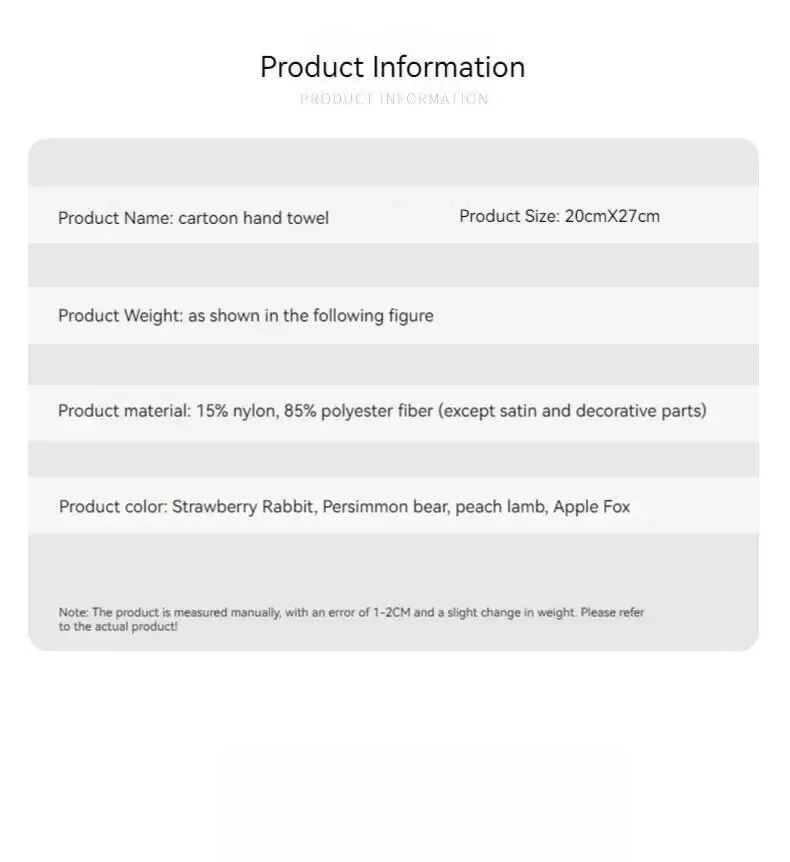 Product Information

PRODUCT INFORMATION

Product Name: cartoon hand towel

Product Size: 20cmX27cm

Product Weight: as shown in the following figure

Product material: 15% nylon, 85% polyester fiber (except satin and decorative parts)

Product color: Strawberry Rabbit, Persimmon bear, peach lamb, Apple Fox

Note: The product is measured manually, with an error of 1-2CM and a slight change in weight. Please refer to the actual product!